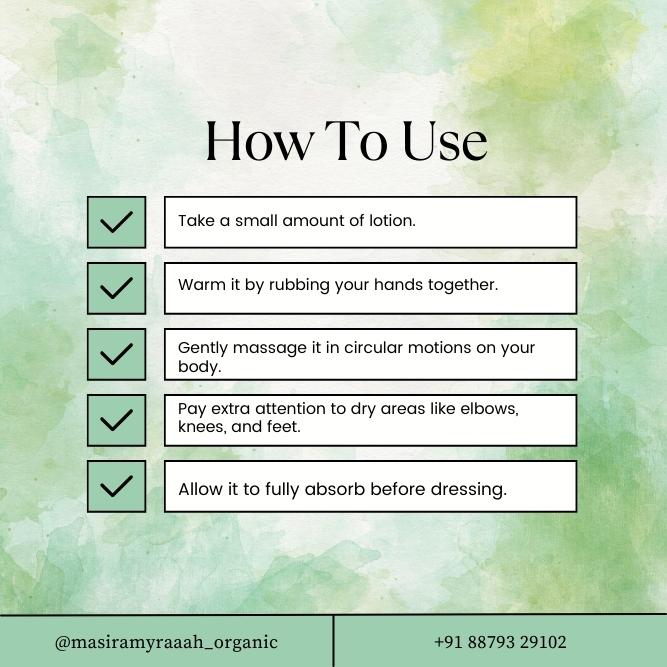 How To Use

☑ Take a small amount of lotion.

☑ Warm it by rubbing your hands together.

☑ Gently massage it in circular motions on your body.

☑ Pay extra attention to dry areas like elbows, knees, and feet.

☑ Allow it to fully absorb before dressing.

@masiramyraaah_organic

+91 88793 29102